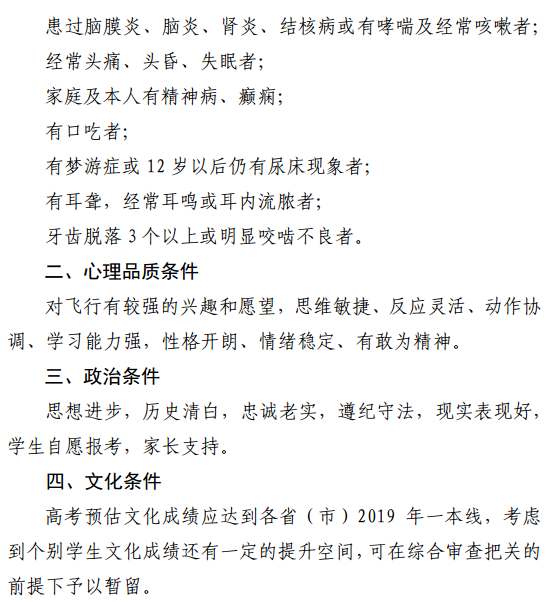 患过脑膜炎、脑炎、肾炎、结核病或有哮喘及经常咳嗽者;

经常头痛、头昏、失眠者;

家庭及本人有精神病、癫痫;

有口吃者;

有梦游症或 12 岁以后仍有尿床现象者;

有耳聋，经常耳鸣或耳内流脓者;

牙齿脱落 3 个以上或明显咬啮不良者。

二、心理品质条件

对飞行有较强的兴趣和愿望，思维敏捷、反应灵活、动作协调、学习能力强，性格开朗、情绪稳定、有敢为精神。

三、政治条件

思想进步，历史清白，忠诚老实，遵纪守法，现实表现好，学生自愿报考，家长支持。

四、文化条件

高考预估文化成绩应达到各省（市）2019 年一本线，考虑到个别学生文化成绩还有一定的提升空间，可在综合审查把关的前提下予以暂留。